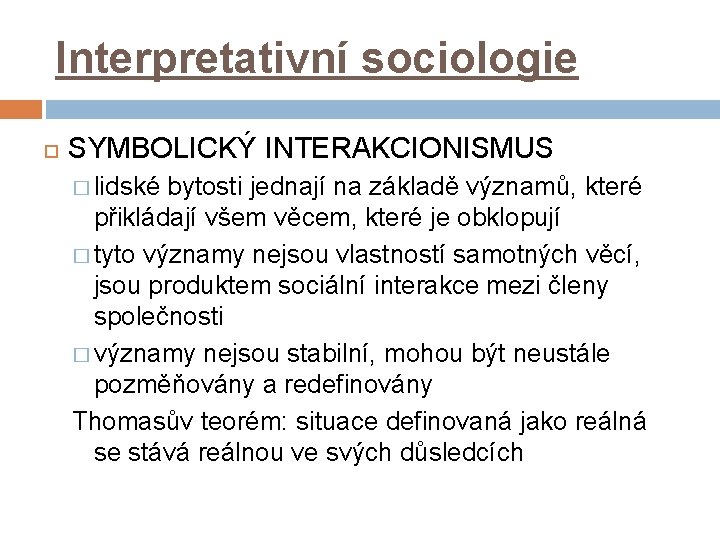 Interpretativní sociologie

SYMBOLICKÝ INTERAKCIONISMUS

lidské bytosti jednají na základě významů, které přikládají všem věcem, které je obklopují

tyto významy nejsou vlastností samotných věcí, jsou produktem sociální interakce mezi členy společnosti

významy nejsou stabilní, mohou být neustále pozměňovány a redefinovány

Thomasův teorém: situace definovaná jako reálná se stává reálnou ve svých důsledcích